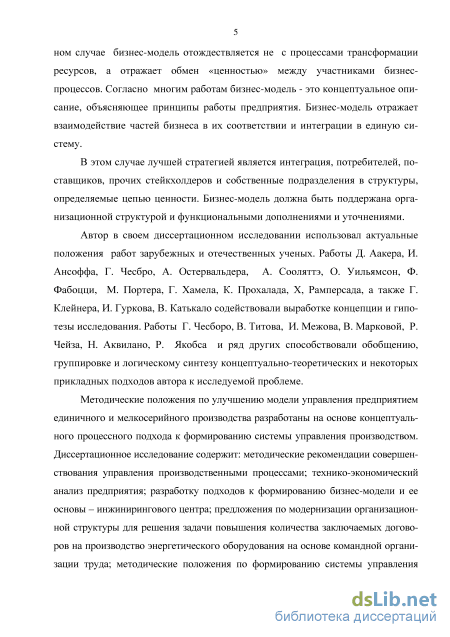 5

ном случае бизнес-модель отождествляется не с процессами трансформации ресурсов, а отражает обмен «ценностью» между участниками бизнес-процессов. Согласно многим работам бизнес-модель - это концептуальное описание, объясняющее принципы работы предприятия. Бизнес-модель отражает взаимодействие частей бизнеса в их соответствии и интеграции в единую систему.

В этом случае лучшей стратегией является интеграция, потребителей, поставщиков, прочих стейкхолдеров и собственные подразделения в структуры, определяемые цепью ценности. Бизнес-модель должна быть поддержана организационной структурой и функциональными дополнениями и уточнениями.

Автор в своем диссертационном исследовании использовал актуальные положения работ зарубежных и отечественных ученых. Работы Д. Аакера, И. Ансоффа, Г. Чесбро, А. Остервальдера, А. Сооляттэ, О. Уильямсон, Ф. Фабоцци, М. Портера, Г. Хамела, К. Прохалада, Х, Рамперсада, а также Г. Клейнера, И. Гуркова, В. Катькало содействовали выработке концепции и гипотезы исследования. Работы Г. Чесборо, В. Титова, И. Межова, В. Марковой, Р. Чейза, Н. Аквилано, Р. Якобса и ряд других способствовали обобщению, группировке и логическому синтезу концептуально-теоретических и некоторых прикладных подходов автора к исследуемой проблеме.

Методические положения по улучшению модели управления предприятием единичного и мелкосерийного производства разработаны на основе концептуального процессного подхода к формированию системы управления производством. Диссертационное исследование содержит: методические рекомендации совершенствования управления производственными процессами; технико-экономический анализ предприятия; разработку подходов к формированию бизнес-модели и ее основы – инжинирингового центра; предложения по модернизации организационной структуры для решения задачи повышения количества заключаемых договоров на производство энергетического оборудования на основе командной организации труда; методические положения по формированию системы управления

dsLib.net
библиотека диссертаций